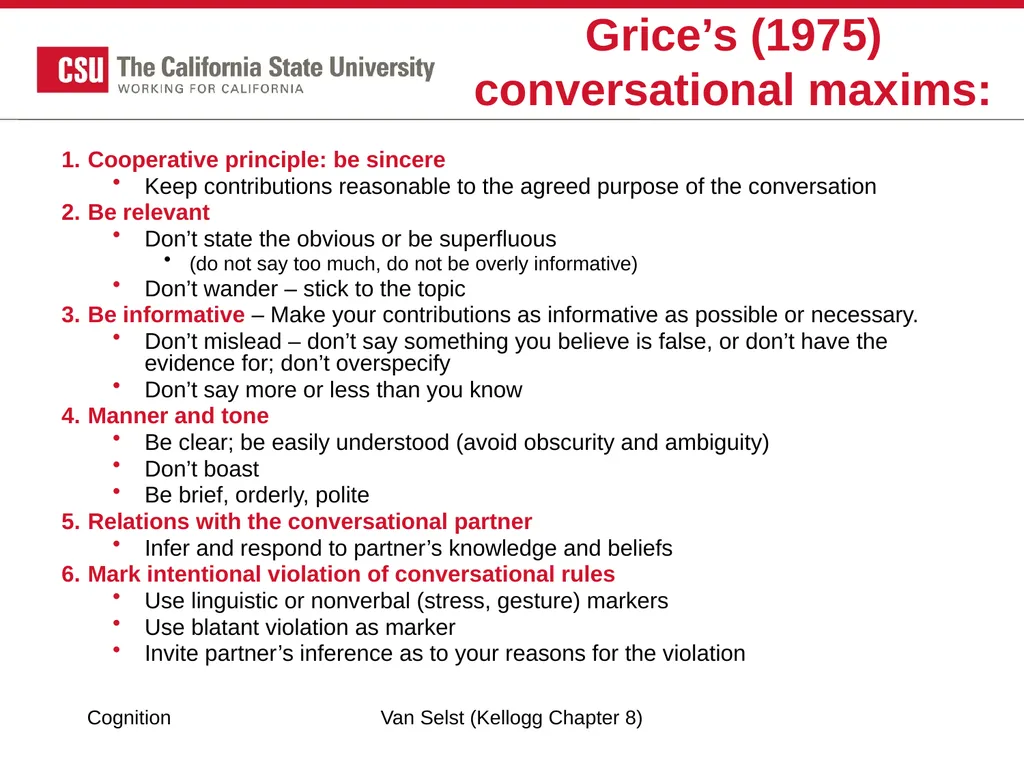 CSU The California State University
WORKING FOR CALIFORNIA

Grice’s (1975) conversational maxims:

1. Cooperative principle: be sincere
• Keep contributions reasonable to the agreed purpose of the conversation
2. Be relevant
• Don’t state the obvious or be superfluous
• (do not say too much, do not be overly informative)
• Don’t wander – stick to the topic
3. Be informative – Make your contributions as informative as possible or necessary.
• Don’t mislead – don’t say something you believe is false, or don’t have the evidence for; don’t overspecify
• Don’t say more or less than you know
4. Manner and tone
• Be clear; be easily understood (avoid obscurity and ambiguity)
• Don’t boast
• Be brief, orderly, polite
5. Relations with the conversational partner
• Infer and respond to partner’s knowledge and beliefs
6. Mark intentional violation of conversational rules
• Use linguistic or nonverbal (stress, gesture) markers
• Use blatant violation as marker
• Invite partner’s inference as to your reasons for the violation

Cognition

Van Selst (Kellogg Chapter 8)